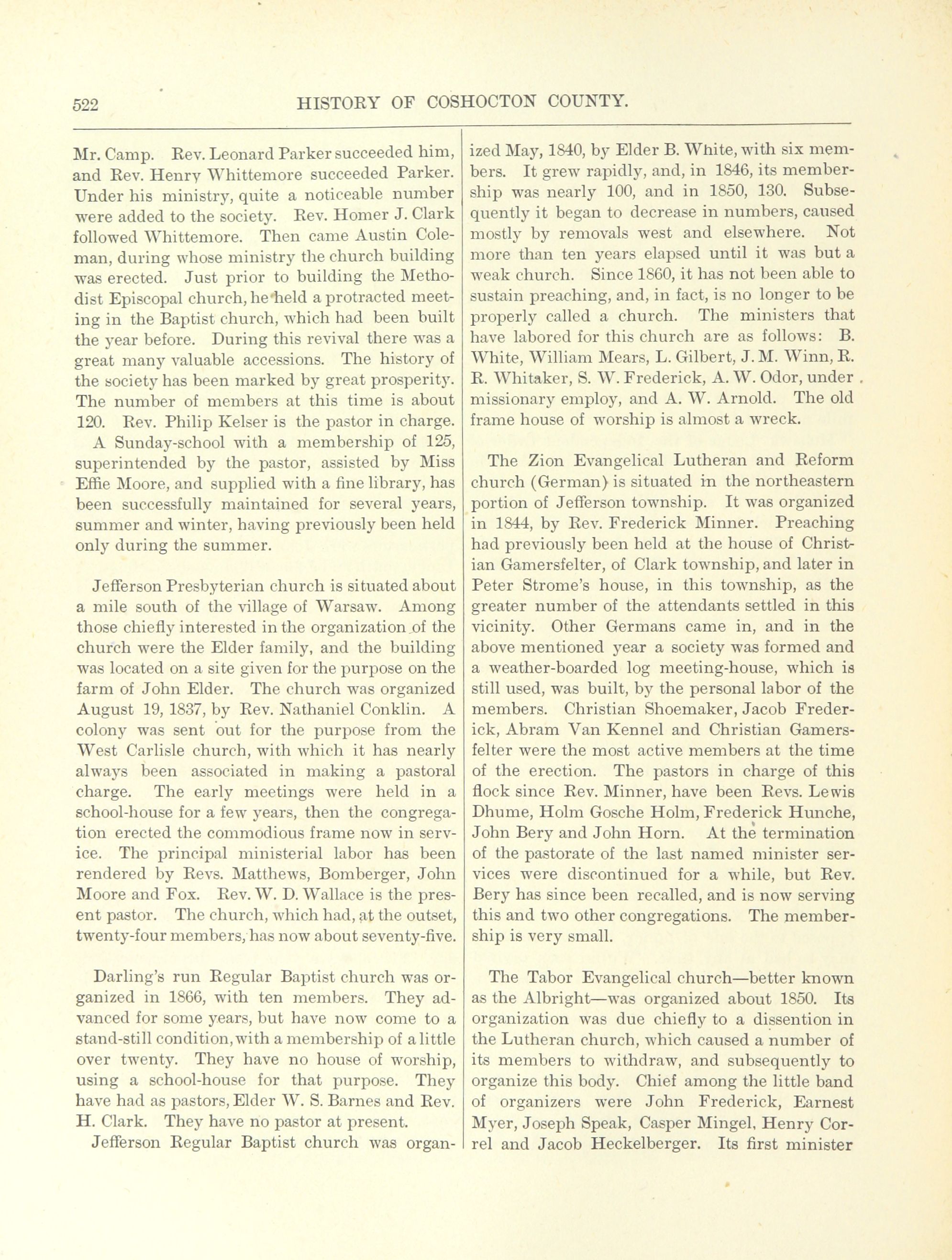 522 HISTORY OF COSHOCTON COUNTY.

Mr. Camp. Rev. Leonard Parker succeeded him, and Rev. Henry Whittemore succeeded Parker. Under his ministry, quite a noticeable number were added to the society. Rev. Homer J. Clark followed Whittemore. Then came Austin Coleman, during whose ministry the church building was erected. Just prior to building the Methodist Episcopal church, he held a protracted meeting in the Baptist church, which had been built the year before. During this revival there was a great many valuable accessions. The history of the society has been marked by great prosperity. The number of members at this time is about 120. Rev. Philip Kelser is the pastor in charge.

A Sunday-school with a membership of 125, superintended by the pastor, assisted by Miss Effie Moore, and supplied with a fine library, has been successfully maintained for several years, summer and winter, having previously been held only during the summer.

Jefferson Presbyterian church is situated about a mile south of the village of Warsaw. Among those chiefly interested in the organization of the church were the Elder family, and the building was located on a site given for the purpose on the farm of John Elder. The church was organized August 19, 1837, by Rev. Nathaniel Conklin. A colony was sent out for the purpose from the West Carlisle church, with which it has nearly always been associated in making a pastoral charge. The early meetings were held in a school-house for a few years, then the congregation erected the commodious frame now in service. The principal ministerial labor has been rendered by Revs. Matthews, Bomberger, John Moore and Fox. Rev. W. D. Wallace is the present pastor. The church, which had, at the outset, twenty-four members, has now about seventy-five.

Darling's run Regular Baptist church was organized in 1866, with ten members. They advanced for some years, but have now come to a stand-still condition, with a membership of a little over twenty. They have no house of worship, using a school-house for that purpose. They have had as pastors, Elder W. S. Barnes and Rev. H. Clark. They have no pastor at present.

Jefferson Regular Baptist church was organized May, 1840, by Elder B. White, with six members. It grew rapidly, and, in 1846, its membership was nearly 100, and in 1850, 130. Subsequently it began to decrease in numbers, caused mostly by removals west and elsewhere. Not more than ten years elapsed until it was but a weak church. Since 1860, it has not been able to sustain preaching, and, in fact, is no longer to be properly called a church. The ministers that have labored for this church are as follows: B. White, William Mears, L. Gilbert, J. M. Winn, R. R. Whitaker, S. W. Frederick, A. W. Odor, under missionary employ, and A. W. Arnold. The old frame house of worship is almost a wreck.

The Zion Evangelical Lutheran and Reform church (German) is situated in the northeastern portion of Jefferson township. It was organized in 1844, by Rev. Frederick Minner. Preaching had previously been held at the house of Christian Gamersfelter, of Clark township, and later in Peter Strome's house, in this township, as the greater number of the attendants settled in this vicinity. Other Germans came in, and in the above mentioned year a society was formed and a weather-boarded log meeting-house, which is still used, was built, by the personal labor of the members. Christian Shoemaker, Jacob Frederick, Abram Van Kennel and Christian Gamersfelter were the most active members at the time of the erection. The pastors in charge of this flock since Rev. Minner, have been Revs. Lewis Dhume, Holm Gosche Holm, Frederick Hunche, John Bery and John Horn. At the termination of the pastorate of the last named minister services were discontinued for a while, but Rev. Bery has since been recalled, and is now serving this and two other congregations. The membership is very small.

The Tabor Evangelical church—better known as the Albright—was organized about 1850. Its organization was due chiefly to a dissention in the Lutheran church, which caused a number of its members to withdraw, and subsequently to organize this body. Chief among the little band of organizers were John Frederick, Earnest Myer, Joseph Speak, Casper Mingel, Henry Correl and Jacob Heckelberger. Its first minister